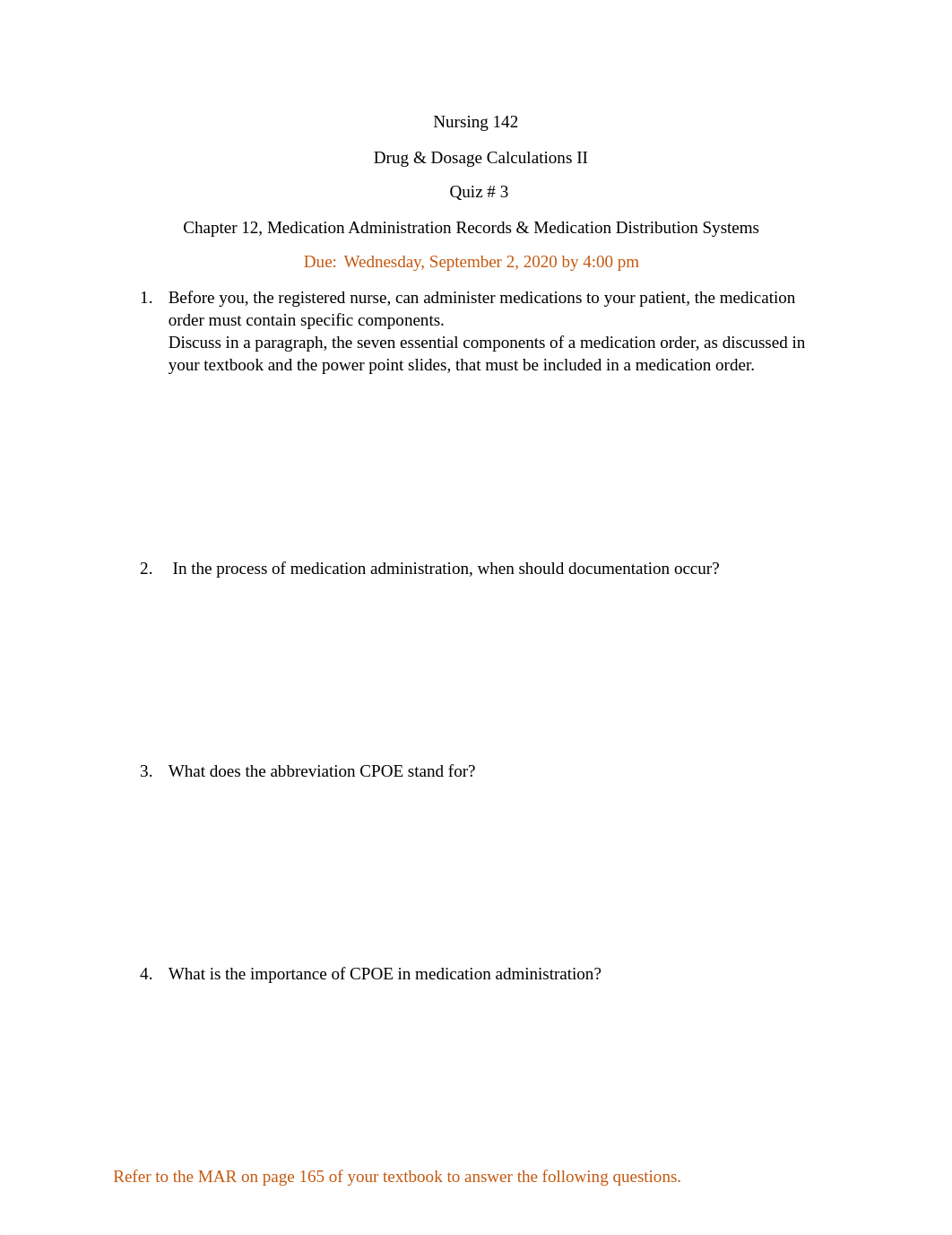 Nursing 142

Drug & Dosage Calculations II

Quiz # 3

Chapter 12, Medication Administration Records & Medication Distribution Systems

Due: Wednesday, September 2, 2020 by 4:00 pm

1. Before you, the registered nurse, can administer medications to your patient, the medication order must contain specific components.
Discuss in a paragraph, the seven essential components of a medication order, as discussed in your textbook and the power point slides, that must be included in a medication order.

2. In the process of medication administration, when should documentation occur?

3. What does the abbreviation CPOE stand for?

4. What is the importance of CPOE in medication administration?

Refer to the MAR on page 165 of your textbook to answer the following questions.